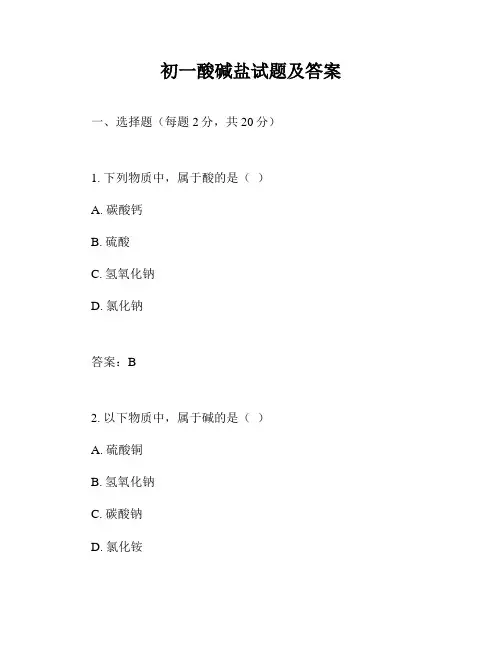 初一酸碱盐试题及答案

一、选择题（每题 2 分，共 20 分）

1. 下列物质中，属于酸的是（ ）

A. 碳酸钙

B. 硫酸

C. 氢氧化钠

D. 氯化钠

答案：B

2. 以下物质中，属于碱的是（ ）

A. 硫酸铜

B. 氢氧化钠

C. 碳酸钠

D. 氯化铵